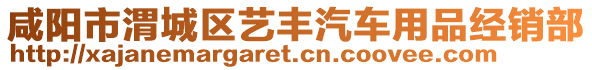 咸阳市渭城区艺丰汽车用品经销部
http://xajanemargaret.cn.coovee.com